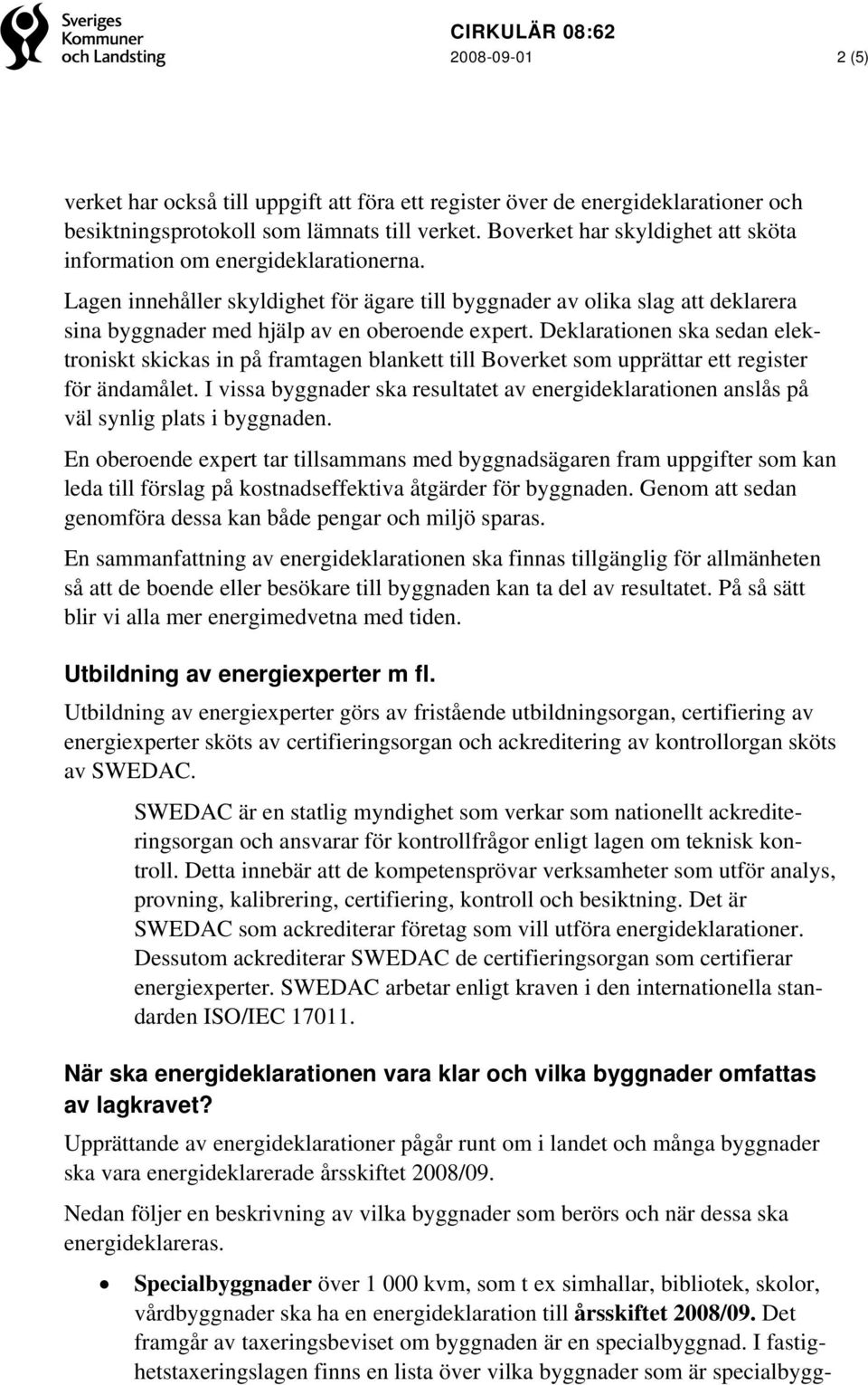 Sveriges Kommuner och Landsting

CIRKULÄR 08:62

2008-09-01

2 (5)

verket har också till uppgift att föra ett register över de energideklarationer och besiktningsprotokoll som lämnats till verket. Boverket har skyldighet att sköta information om energideklarationerna.

Lagen innehåller skyldighet för ägare till byggnader av olika slag att deklarera sina byggnader med hjälp av en oberoende expert. Deklarationen ska sedan elektroniskt skickas in på framtagen blankett till Boverket som upprättar ett register för ändamålet. I vissa byggnader ska resultatet av energideklarationen anslås på väl synlig plats i byggnaden.

En oberoende expert tar tillsammans med byggnadsägaren fram uppgifter som kan leda till förslag på kostnadseffektiva åtgärder för byggnaden. Genom att sedan genomföra dessa kan både pengar och miljö sparas.

En sammanfattning av energideklarationen ska finnas tillgänglig för allmänheten så att de boende eller besökare till byggnaden kan ta del av resultatet. På så sätt blir vi alla mer energimedvetna med tiden.

Utbildning av energiexperter m fl.

Utbildning av energiexperter görs av fristående utbildningsorgan, certifiering av energiexperter sköts av certifieringsorgan och ackreditering av kontrollorgan sköts av SWEDAC.

SWEDAC är en statlig myndighet som verkar som nationellt ackrediteringsorgan och ansvarar för kontrollfrågor enligt lagen om teknisk kontroll. Detta innebär att de kompetensprövar verksamheter som utför analys, provning, kalibrering, certifiering, kontroll och besiktning. Det är SWEDAC som ackrediterar företag som vill utföra energideklarationer. Dessutom ackrediterar SWEDAC de certifieringsorgan som certifierar energiexperter. SWEDAC arbetar enligt kraven i den internationella standarden ISO/IEC 17011.

När ska energideklarationen vara klar och vilka byggnader omfattas av lagkravet?

Upprättande av energideklarationer pågår runt om i landet och många byggnader ska vara energideklarerade årsskiftet 2008/09.

Nedan följer en beskrivning av vilka byggnader som berörs och när dessa ska energideklareras.

• Specialbyggnader över 1 000 kvm, som t ex simhallar, bibliotek, skolor, vårdbyggnader ska ha en energideklaration till årsskiftet 2008/09. Det framgår av taxeringsbeviset om byggnaden är en specialbyggnad. I fastighetstaxeringslagen finns en lista över vilka byggnader som är specialbygg-